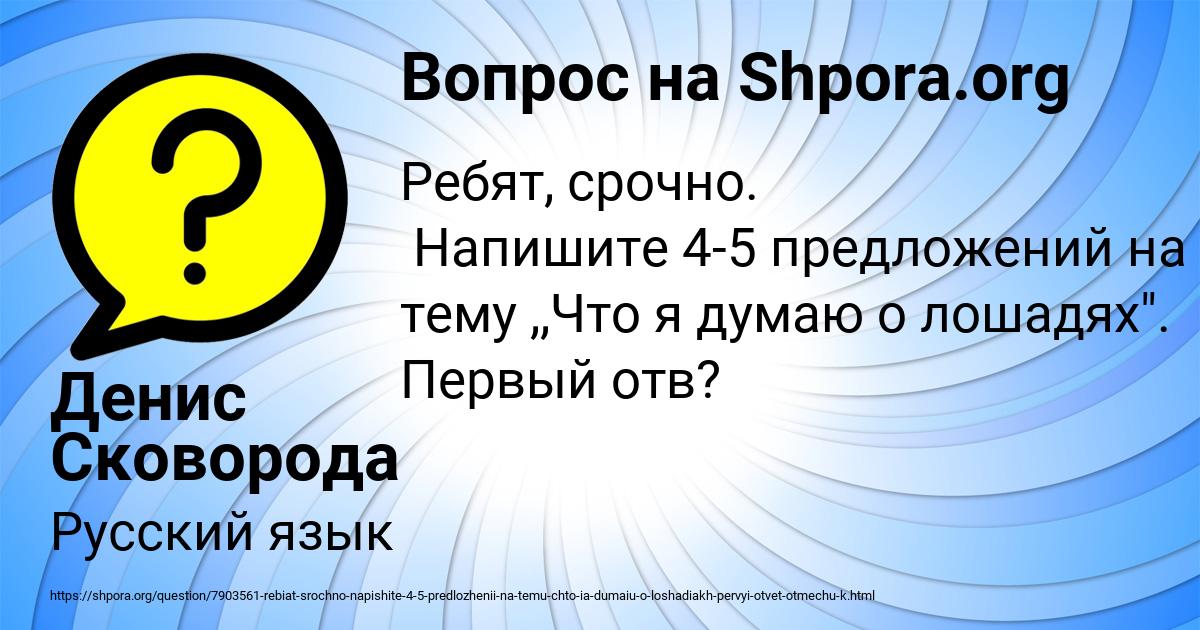 Вопрос на Shpora.org

Ребят, срочно.
Напишите 4-5 предложений на тему „Что я думаю о лошадях". Первый отв?

Денис Сковорода

Русский язык

https://shpora.org/question/7903561-rebiat-srochno-napishite-4-5-predlozhenii-na-temu-chto-ia-dumaiu-o-loshadiakh-pervyi-otvet-otmechu-k.html